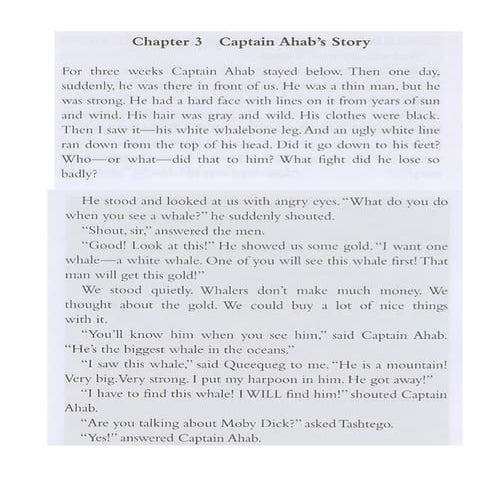 Chapter 3 Captain Ahab's Story

For three weeks Captain Ahab stayed below. Then one day, suddenly, he was there in front of us. He was a thin man, but he was strong. He had a hard face with lines on it from years of sun and wind. His hair was gray and wild. His clothes were black. Then I saw it—his white whalebone leg. And an ugly white line ran down from the top of his head. Did it go down to his feet? Who—or what—did that to him? What fight did he lose so badly?

He stood and looked at us with angry eyes. "What do you do when you see a whale?" he suddenly shouted.

"Shout, sir," answered the men.

"Good! Look at this!" He showed us some gold. "I want one whale—a white whale. One of you will see this whale first! That man will get this gold!"

We stood quietly. Whalers don't make much money. We thought about the gold. We could buy a lot of nice things with it.

"You'll know him when you see him," said Captain Ahab. "He's the biggest whale in the oceans."

"I saw this whale," said Queequeg to me. "He is a mountain! Very big. Very strong. I put my harpoon in him. He got away!"

"I have to find this whale! I WILL find him!" shouted Captain Ahab.

"Are you talking about Moby Dick?" asked Tashtego.

"Yes!" answered Captain Ahab.